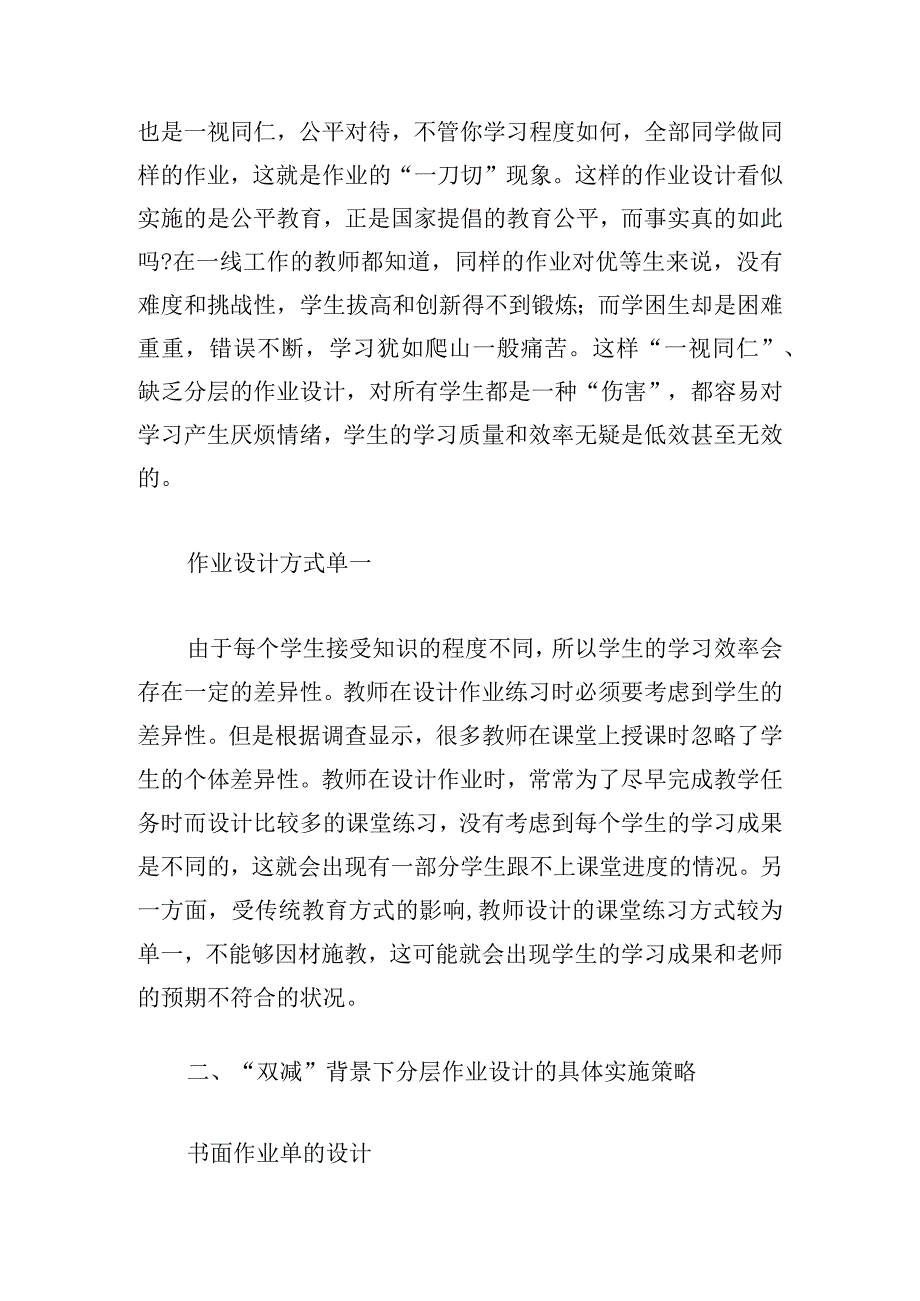 也是一视同仁，公平对待，不管你学习程度如何，全部同学做同样的作业，这就是作业的“一刀切”现象。这样的作业设计看似实施的是公平教育，正是国家提倡的教育公平，而事实真的如此吗?在一线工作的教师都知道，同样的作业对优等生来说，没有难度和挑战性，学生拔高和创新得不到锻炼；而学困生却是困难重重，错误不断，学习犹如爬山一般痛苦。这样“一视同仁”、缺乏分层的作业设计，对所有学生都是一种“伤害”，都容易对学习产生厌烦情绪，学生的学习质量和效率无疑是低效甚至无效的。

作业设计方式单一

由于每个学生接受知识的程度不同，所以学生的学习效率会存在一定的差异性。教师在设计作业练习时必须要考虑到学生的差异性。但是根据调查显示，很多教师在课堂上授课时忽略了学生的个体差异性。教师在设计作业时，常常为了尽早完成教学任务时而设计比较多的课堂练习，没有考虑到每个学生的学习成果是不同的，这就会出现有一部分学生跟不上课堂进度的情况。另一方面，受传统教育方式的影响,教师设计的课堂练习方式较为单一，不能够因材施教，这可能就会出现学生的学习成果和老师的预期不符合的状况。

二、“双减”背景下分层作业设计的具体实施策略

书面作业单的设计